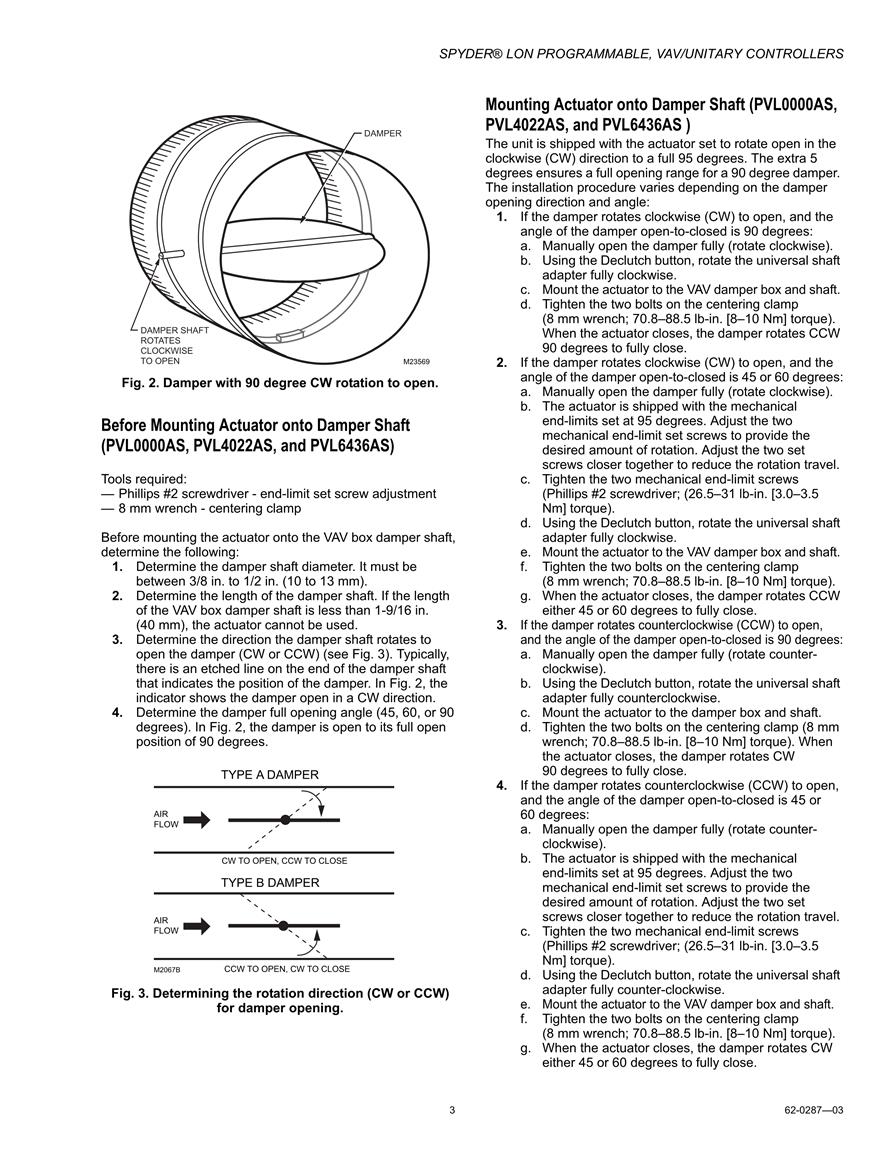 SPYDER® LON PROGRAMMABLE, VAV/UNITARY CONTROLLERS

DAMPER

DAMPER SHAFT ROTATES CLOCKWISE TO OPEN

M23569

Fig. 2. Damper with 90 degree CW rotation to open.

Before Mounting Actuator onto Damper Shaft (PVL0000AS, PVL4022AS, and PVL6436AS)

Tools required:
— Phillips #2 screwdriver - end-limit set screw adjustment
— 8 mm wrench - centering clamp

Before mounting the actuator onto the VAV box damper shaft, determine the following:
1. Determine the damper shaft diameter. It must be between 3/8 in. to 1/2 in. (10 to 13 mm).
2. Determine the length of the damper shaft. If the length of the VAV box damper shaft is less than 1-9/16 in. (40 mm), the actuator cannot be used.
3. Determine the direction the damper shaft rotates to open the damper (CW or CCW) (see Fig. 3). Typically, there is an etched line on the end of the damper shaft that indicates the position of the damper. In Fig. 2, the indicator shows the damper open in a CW direction.
4. Determine the damper full opening angle (45, 60, or 90 degrees). In Fig. 2, the damper is open to its full open position of 90 degrees.

TYPE A DAMPER

AIR FLOW

CW TO OPEN, CCW TO CLOSE

TYPE B DAMPER

AIR FLOW

M2067B

CCW TO OPEN, CW TO CLOSE

Fig. 3. Determining the rotation direction (CW or CCW) for damper opening.

Mounting Actuator onto Damper Shaft (PVL0000AS, PVL4022AS, and PVL6436AS )

The unit is shipped with the actuator set to rotate open in the clockwise (CW) direction to a full 95 degrees. The extra 5 degrees ensures a full opening range for a 90 degree damper. The installation procedure varies depending on the damper opening direction and angle:
1. If the damper rotates clockwise (CW) to open, and the angle of the damper open-to-closed is 90 degrees:
a. Manually open the damper fully (rotate clockwise).
b. Using the Declutch button, rotate the universal shaft adapter fully clockwise.
c. Mount the actuator to the VAV damper box and shaft.
d. Tighten the two bolts on the centering clamp (8 mm wrench; 70.8–88.5 lb-in. [8–10 Nm] torque). When the actuator closes, the damper rotates CCW 90 degrees to fully close.
2. If the damper rotates clockwise (CW) to open, and the angle of the damper open-to-closed is 45 or 60 degrees:
a. Manually open the damper fully (rotate clockwise).
b. The actuator is shipped with the mechanical end-limits set at 95 degrees. Adjust the two mechanical end-limit set screws to provide the desired amount of rotation. Adjust the two set screws closer together to reduce the rotation travel.
c. Tighten the two mechanical end-limit screws (Phillips #2 screwdriver; (26.5–31 lb-in. [3.0–3.5 Nm] torque).
d. Using the Declutch button, rotate the universal shaft adapter fully clockwise.
e. Mount the actuator to the VAV damper box and shaft.
f. Tighten the two bolts on the centering clamp (8 mm wrench; 70.8–88.5 lb-in. [8–10 Nm] torque).
g. When the actuator closes, the damper rotates CCW either 45 or 60 degrees to fully close.
3. If the damper rotates counterclockwise (CCW) to open, and the angle of the damper open-to-closed is 90 degrees:
a. Manually open the damper fully (rotate counterclockwise).
b. Using the Declutch button, rotate the universal shaft adapter fully counterclockwise.
c. Mount the actuator to the damper box and shaft.
d. Tighten the two bolts on the centering clamp (8 mm wrench; 70.8–88.5 lb-in. [8–10 Nm] torque). When the actuator closes, the damper rotates CW 90 degrees to fully close.
4. If the damper rotates counterclockwise (CCW) to open, and the angle of the damper open-to-closed is 45 or 60 degrees:
a. Manually open the damper fully (rotate counterclockwise).
b. The actuator is shipped with the mechanical end-limits set at 95 degrees. Adjust the two mechanical end-limit set screws to provide the desired amount of rotation. Adjust the two set screws closer together to reduce the rotation travel.
c. Tighten the two mechanical end-limit screws (Phillips #2 screwdriver; (26.5–31 lb-in. [3.0–3.5 Nm] torque).
d. Using the Declutch button, rotate the universal shaft adapter fully counter-clockwise.
e. Mount the actuator to the VAV damper box and shaft.
f. Tighten the two bolts on the centering clamp (8 mm wrench; 70.8–88.5 lb-in. [8–10 Nm] torque).
g. When the actuator closes, the damper rotates CW either 45 or 60 degrees to fully close.

3

62-0287—03